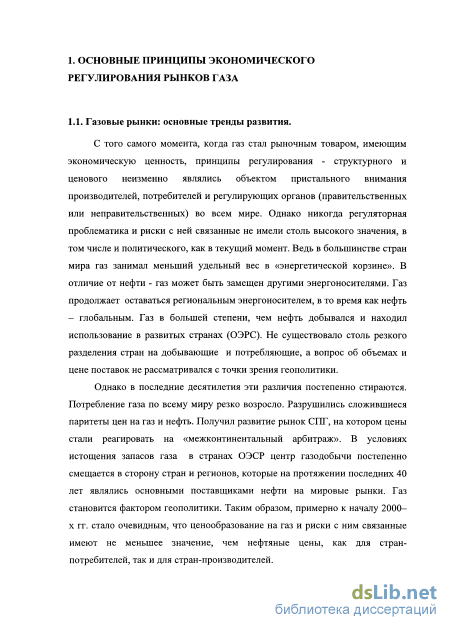 1. ОСНОВНЫЕ ПРИНЦИПЫ ЭКОНОМИЧЕСКОГО РЕГУЛИРОВАНИЯ РЫНКОВ ГАЗА

1.1. Газовые рынки: основные тренды развития.

С того самого момента, когда газ стал рыночным товаром, имеющим экономическую ценность, принципы регулирования - структурного и ценового неизменно являлись объектом пристального внимания производителей, потребителей и регулирующих органов (правительственных или неправительственных) во всем мире. Однако никогда регуляторная проблематика и риски с ней связанные не имели столь высокого значения, в том числе и политического, как в текущий момент. Ведь в большинстве стран мира газ занимал меньший удельный вес в «энергетической корзине». В отличие от нефти - газ может быть замещен другими энергоносителями. Газ продолжает оставаться региональным энергоносителем, в то время как нефть – глобальным. Газ в большей степени, чем нефть добывался и находил использование в развитых странах (ОЭРС). Не существовало столь резкого разделения стран на добывающие и потребляющие, а вопрос об объемах и цене поставок не рассматривался с точки зрения геополитики.

Однако в последние десятилетия эти различия постепенно стираются. Потребление газа по всему миру резко возросло. Разрушились сложившиеся паритеты цен на газ и нефть. Получил развитие рынок СПГ, на котором цены стали реагировать на «межконтинентальный арбитраж». В условиях истощения запасов газа в странах ОЭСР центр газодобычи постепенно смещается в сторону стран и регионов, которые на протяжении последних 40 лет являлись основными поставщиками нефти на мировые рынки. Газ становится фактором геополитики. Таким образом, примерно к началу 2000–х гг. стало очевидным, что ценообразование на газ и риски с ним связанные имеют не меньшее значение, чем нефтяные цены, как для стран-потребителей, так и для стран-производителей.

dsLib.net
библиотека диссертаций